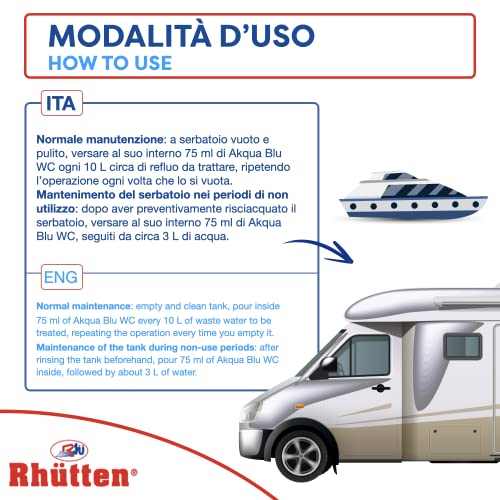 MODALITÀ D'USO
HOW TO USE

ITA

Normale manutenzione: a serbatoio vuoto e pulito, versare al suo interno 75 ml di Akqua Blu WC ogni 10 L circa di refluo da trattare, ripetendo l'operazione ogni volta che lo si vuota.
Mantenimento del serbatoio nei periodi di non utilizzo: dopo aver preventivamente risciacquato il serbatoio, versare al suo interno 75 ml di Akqua Blu WC, seguiti da circa 3 L di acqua.

ENG

Normal maintenance: empty and clean tank, pour inside 75 ml of Akqua Blu WC every 10 L of waste water to be treated, repeating the operation every time you empty it.
Maintenance of the tank during non-use periods: after rinsing the tank beforehand, pour 75 ml of Akqua Blu WC inside, followed by about 3 L of water.

Rhütten®